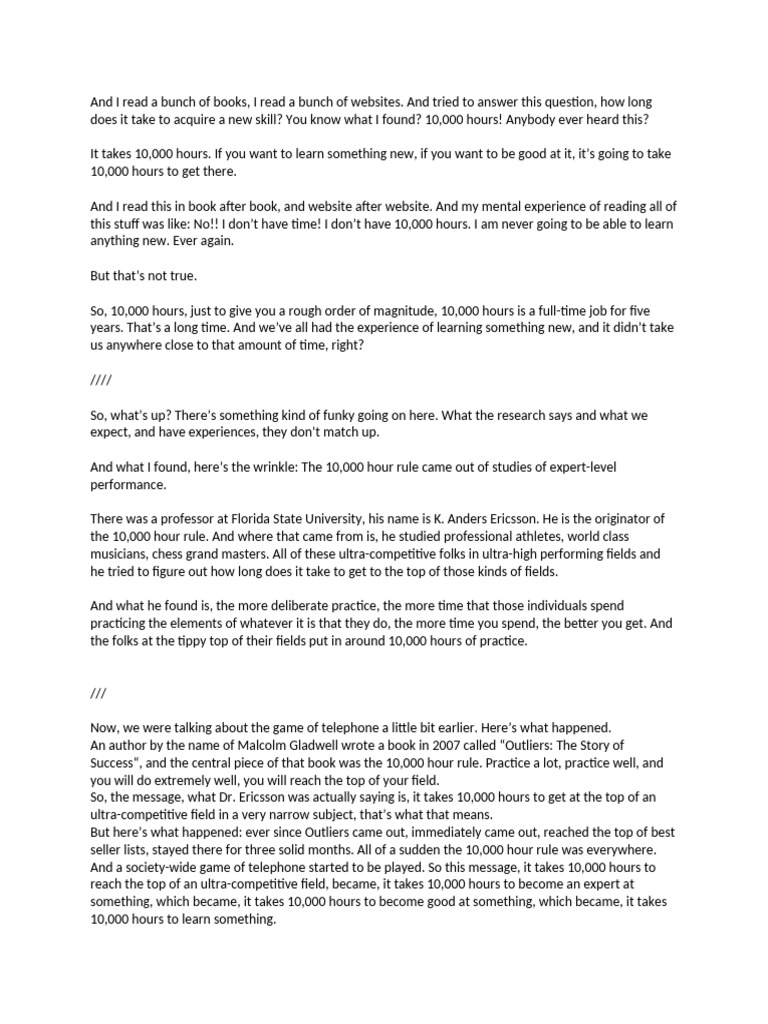 And I read a bunch of books, I read a bunch of websites. And tried to answer this question, how long does it take to acquire a new skill? You know what I found? 10,000 hours! Anybody ever heard this?

It takes 10,000 hours. If you want to learn something new, if you want to be good at it, it's going to take 10,000 hours to get there.

And I read this in book after book, and website after website. And my mental experience of reading all of this stuff was like: No!! I don't have time! I don't have 10,000 hours. I am never going to be able to learn anything new. Ever again.

But that's not true.

So, 10,000 hours, just to give you a rough order of magnitude, 10,000 hours is a full-time job for five years. That's a long time. And we've all had the experience of learning something new, and it didn't take us anywhere close to that amount of time, right?

////

So, what's up? There's something kind of funky going on here. What the research says and what we expect, and have experiences, they don't match up.

And what I found, here's the wrinkle: The 10,000 hour rule came out of studies of expert-level performance.

There was a professor at Florida State University, his name is K. Anders Ericsson. He is the originator of the 10,000 hour rule. And where that came from is, he studied professional athletes, world class musicians, chess grand masters. All of these ultra-competitive folks in ultra-high performing fields and he tried to figure out how long does it take to get to the top of those kinds of fields.

And what he found is, the more deliberate practice, the more time that those individuals spend practicing the elements of whatever it is that they do, the more time you spend, the better you get. And the folks at the tippy top of their fields put in around 10,000 hours of practice.

///

Now, we were talking about the game of telephone a little bit earlier. Here's what happened.
An author by the name of Malcolm Gladwell wrote a book in 2007 called "Outliers: The Story of Success", and the central piece of that book was the 10,000 hour rule. Practice a lot, practice well, and you will do extremely well, you will reach the top of your field.
So, the message, what Dr. Ericsson was actually saying is, it takes 10,000 hours to get at the top of an ultra-competitive field in a very narrow subject, that's what that means.
But here's what happened: ever since Outliers came out, immediately came out, reached the top of best seller lists, stayed there for three solid months. All of a sudden the 10,000 hour rule was everywhere. And a society-wide game of telephone started to be played. So this message, it takes 10,000 hours to reach the top of an ultra-competitive field, became, it takes 10,000 hours to become an expert at something, which became, it takes 10,000 hours to become good at something, which became, it takes 10,000 hours to learn something.